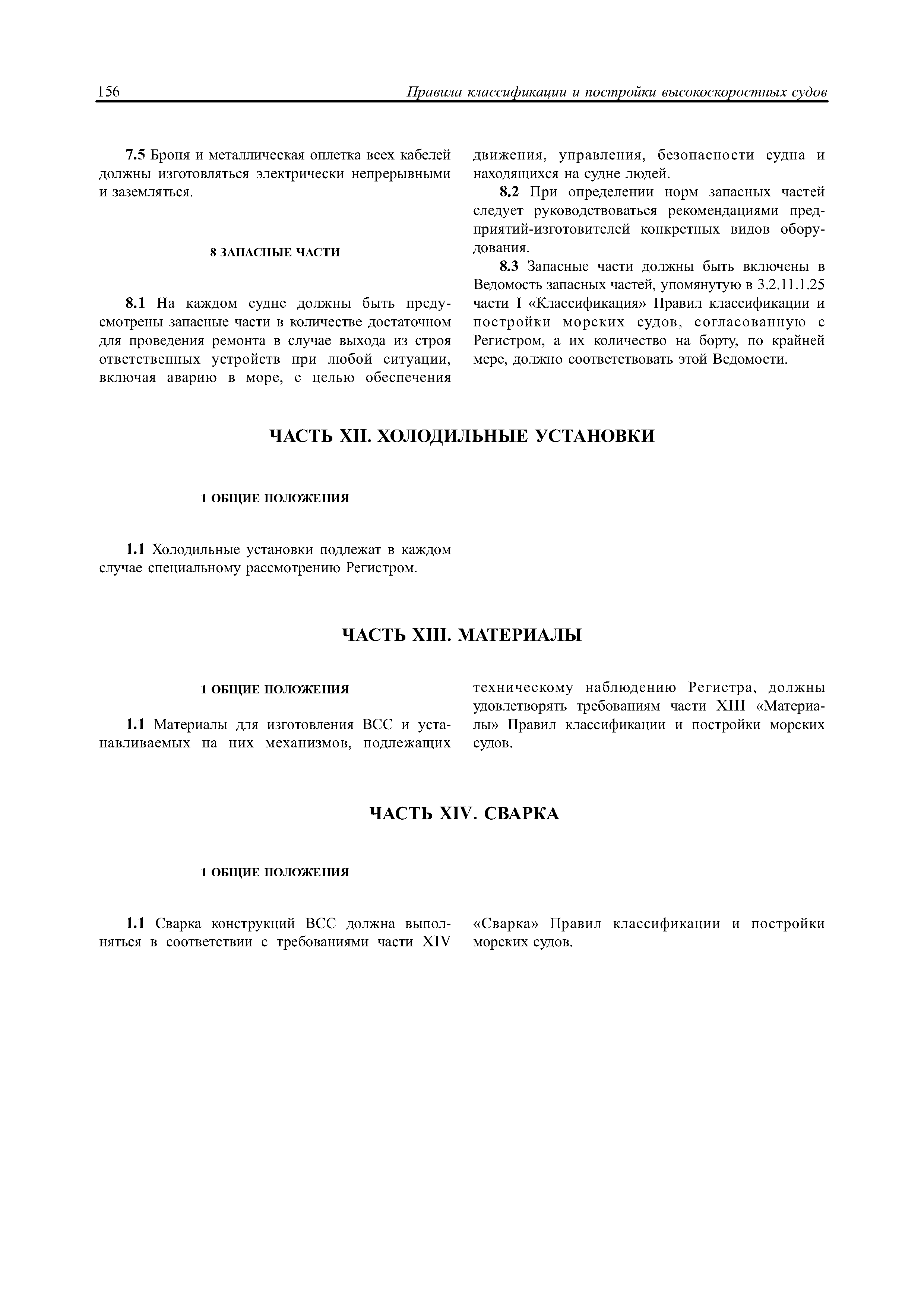 156 Правила классификации и постройки высокоскоростных судов

7.5 Броня и металлическая оплетка всех кабелей должны изготовляться электрически непрерывными и заземляться.

8 ЗАПАСНЫЕ ЧАСТИ

8.1 На каждом судне должны быть предусмотрены запасные части в количестве достаточном для проведения ремонта в случае выхода из строя ответственных устройств при любой ситуации, включая аварию в море, с целью обеспечения движения, управления, безопасности судна и находящихся на судне людей.

8.2 При определении норм запасных частей следует руководствоваться рекомендациями предприятий-изготовителей конкретных видов оборудования.

8.3 Запасные части должны быть включены в Ведомость запасных частей, упомянутую в 3.2.11.1.25 части I «Классификация» Правил классификации и постройки морских судов, согласованную с Регистром, а их количество на борту, по крайней мере, должно соответствовать этой Ведомости.

ЧАСТЬ XII. ХОЛОДИЛЬНЫЕ УСТАНОВКИ

1 ОБЩИЕ ПОЛОЖЕНИЯ

1.1 Холодильные установки подлежат в каждом случае специальному рассмотрению Регистром.

ЧАСТЬ XIII. МАТЕРИАЛЫ

1 ОБЩИЕ ПОЛОЖЕНИЯ

1.1 Материалы для изготовления ВСС и устанавливаемых на них механизмов, подлежащих техническому наблюдению Регистра, должны удовлетворять требованиям части XIII «Материалы» Правил классификации и постройки морских судов.

ЧАСТЬ XIV. СВАРКА

1 ОБЩИЕ ПОЛОЖЕНИЯ

1.1 Сварка конструкций ВСС должна выполняться в соответствии с требованиями части XIV «Сварка» Правил классификации и постройки морских судов.